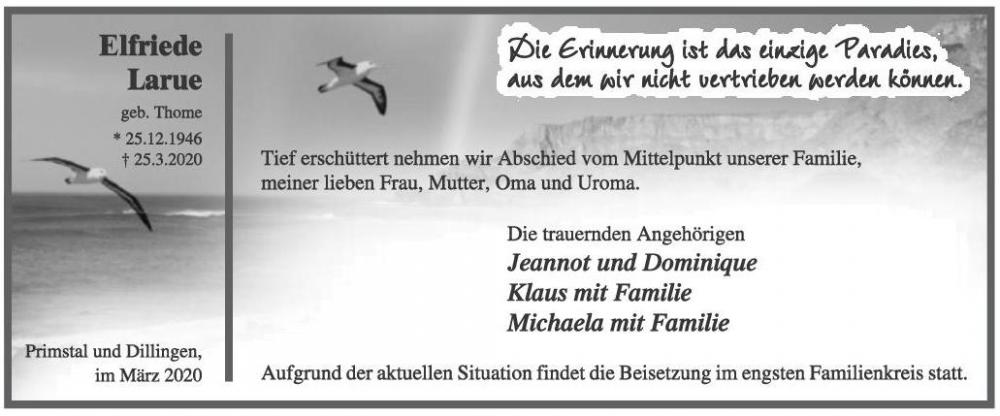 Elfriede
Larue

geb. Thome
* 25.12.1946
† 25.3.2020

Primstal und Dillingen,
im März 2020

Die Erinnerung ist das einzige Paradies,
aus dem wir nicht vertrieben werden können.

Tief erschüttert nehmen wir Abschied vom Mittelpunkt unserer Familie, meiner lieben Frau, Mutter, Oma und Uroma.

Die trauernden Angehörigen
Jeannot und Dominique
Klaus mit Familie
Michaela mit Familie

Aufgrund der aktuellen Situation findet die Beisetzung im engsten Familienkreis statt.